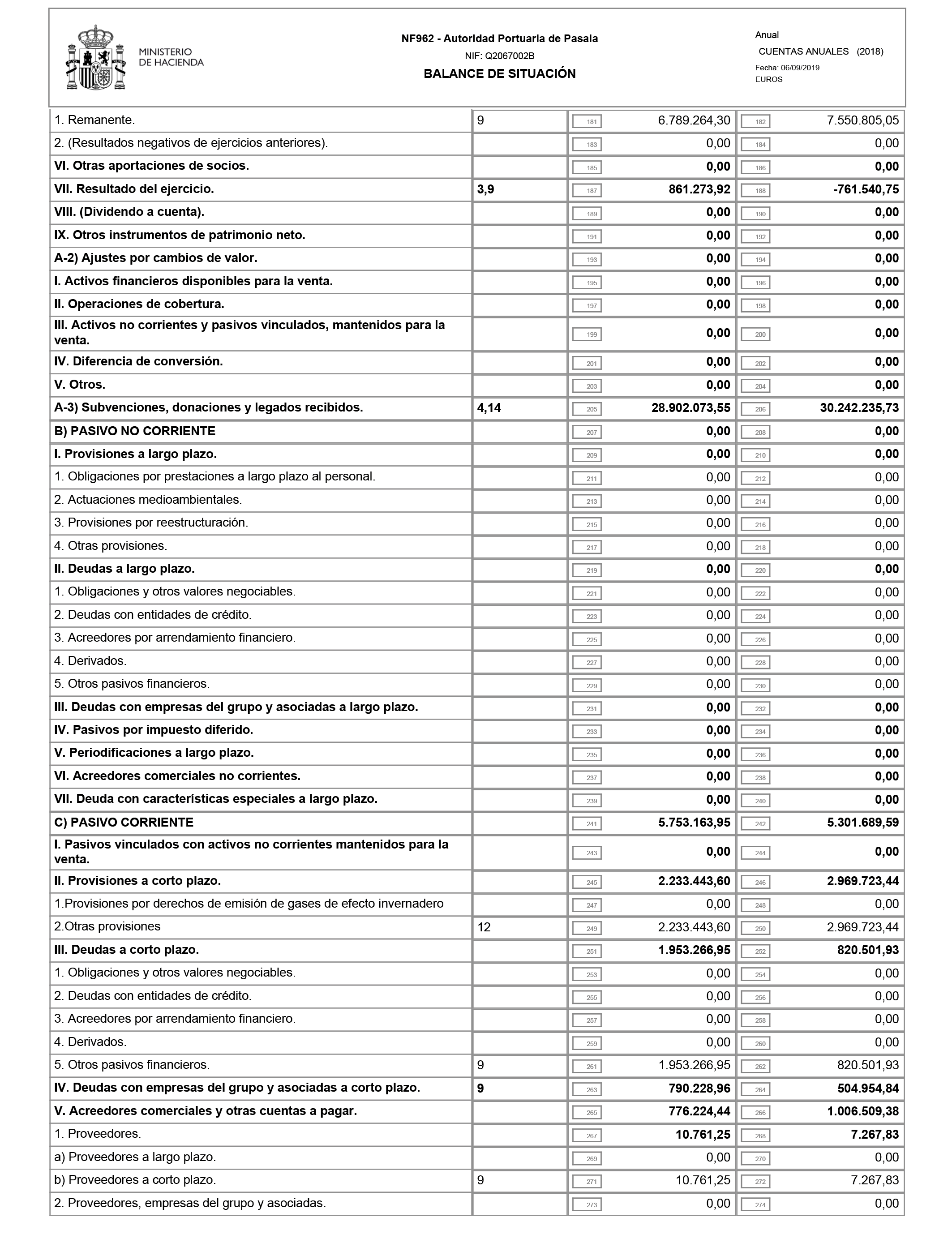 MINISTERIO DE HACIENDA

NF962 - Autoridad Portuaria de Pasaia
NIF: Q2067002B
BALANCE DE SITUACIÓN

Anual
CUENTAS ANUALES (2018)
Fecha: 06/09/2019
EUROS

| | | | | | |
|---|---|---|---|---|---|
| 1. Remanente. | 9 | 181 | 6.789.264,30 | 182 | 7.550.805,05 |
| 2. (Resultados negativos de ejercicios anteriores). | | 183 | 0,00 | 184 | 0,00 |
| VI. Otras aportaciones de socios. | | 185 | 0,00 | 186 | 0,00 |
| VII. Resultado del ejercicio. | 3,9 | 187 | 861.273,92 | 188 | -761.540,75 |
| VIII. (Dividendo a cuenta). | | 189 | 0,00 | 190 | 0,00 |
| IX. Otros instrumentos de patrimonio neto. | | 191 | 0,00 | 192 | 0,00 |
| A-2) Ajustes por cambios de valor. | | 193 | 0,00 | 194 | 0,00 |
| I. Activos financieros disponibles para la venta. | | 195 | 0,00 | 196 | 0,00 |
| II. Operaciones de cobertura. | | 197 | 0,00 | 198 | 0,00 |
| III. Activos no corrientes y pasivos vinculados, mantenidos para la venta. | | 199 | 0,00 | 200 | 0,00 |
| IV. Diferencia de conversión. | | 201 | 0,00 | 202 | 0,00 |
| V. Otros. | | 203 | 0,00 | 204 | 0,00 |
| A-3) Subvenciones, donaciones y legados recibidos. | 4,14 | 205 | 28.902.073,55 | 206 | 30.242.235,73 |
| B) PASIVO NO CORRIENTE | | 207 | 0,00 | 208 | 0,00 |
| I. Provisiones a largo plazo. | | 209 | 0,00 | 210 | 0,00 |
| 1. Obligaciones por prestaciones a largo plazo al personal. | | 211 | 0,00 | 212 | 0,00 |
| 2. Actuaciones medioambientales. | | 213 | 0,00 | 214 | 0,00 |
| 3. Provisiones por reestructuración. | | 215 | 0,00 | 216 | 0,00 |
| 4. Otras provisiones. | | 217 | 0,00 | 218 | 0,00 |
| II. Deudas a largo plazo. | | 219 | 0,00 | 220 | 0,00 |
| 1. Obligaciones y otros valores negociables. | | 221 | 0,00 | 222 | 0,00 |
| 2. Deudas con entidades de crédito. | | 223 | 0,00 | 224 | 0,00 |
| 3. Acreedores por arrendamiento financiero. | | 225 | 0,00 | 226 | 0,00 |
| 4. Derivados. | | 227 | 0,00 | 228 | 0,00 |
| 5. Otros pasivos financieros. | | 229 | 0,00 | 230 | 0,00 |
| III. Deudas con empresas del grupo y asociadas a largo plazo. | | 231 | 0,00 | 232 | 0,00 |
| IV. Pasivos por impuesto diferido. | | 233 | 0,00 | 234 | 0,00 |
| V. Periodificaciones a largo plazo. | | 235 | 0,00 | 236 | 0,00 |
| VI. Acreedores comerciales no corrientes. | | 237 | 0,00 | 238 | 0,00 |
| VII. Deuda con características especiales a largo plazo. | | 239 | 0,00 | 240 | 0,00 |
| C) PASIVO CORRIENTE | | 241 | 5.753.163,95 | 242 | 5.301.689,59 |
| I. Pasivos vinculados con activos no corrientes mantenidos para la venta. | | 243 | 0,00 | 244 | 0,00 |
| II. Provisiones a corto plazo. | | 245 | 2.233.443,60 | 246 | 2.969.723,44 |
| 1.Provisiones por derechos de emisión de gases de efecto invernadero | | 247 | 0,00 | 248 | 0,00 |
| 2.Otras provisiones | 12 | 249 | 2.233.443,60 | 250 | 2.969.723,44 |
| III. Deudas a corto plazo. | | 251 | 1.953.266,95 | 252 | 820.501,93 |
| 1. Obligaciones y otros valores negociables. | | 253 | 0,00 | 254 | 0,00 |
| 2. Deudas con entidades de crédito. | | 255 | 0,00 | 256 | 0,00 |
| 3. Acreedores por arrendamiento financiero. | | 257 | 0,00 | 258 | 0,00 |
| 4. Derivados. | | 259 | 0,00 | 260 | 0,00 |
| 5. Otros pasivos financieros. | 9 | 261 | 1.953.266,95 | 262 | 820.501,93 |
| IV. Deudas con empresas del grupo y asociadas a corto plazo. | 9 | 263 | 790.228,96 | 264 | 504.954,84 |
| V. Acreedores comerciales y otras cuentas a pagar. | | 265 | 776.224,44 | 266 | 1.006.509,38 |
| 1. Proveedores. | | 267 | 10.761,25 | 268 | 7.267,83 |
| a) Proveedores a largo plazo. | | 269 | 0,00 | 270 | 0,00 |
| b) Proveedores a corto plazo. | 9 | 271 | 10.761,25 | 272 | 7.267,83 |
| 2. Proveedores, empresas del grupo y asociadas. | | 273 | 0,00 | 274 | 0,00 |